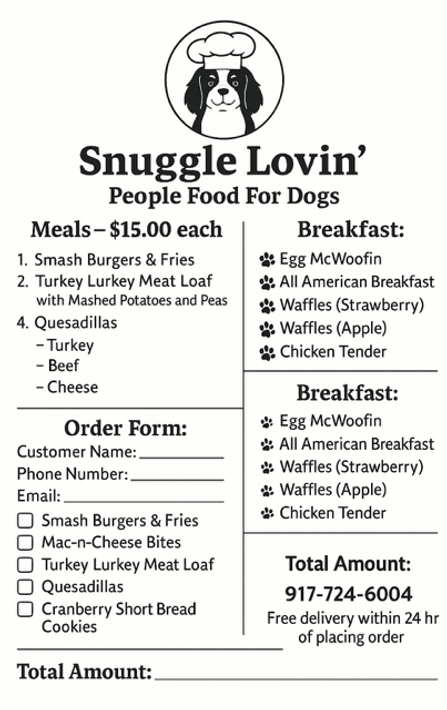 Snuggle Lovin'
People Food For Dogs

Meals – $15.00 each
1. Smash Burgers & Fries
2. Turkey Lurkey Meat Loaf with Mashed Potatoes and Peas
4. Quesadillas
– Turkey
– Beef
– Cheese

Order Form:
Customer Name: ___________
Phone Number: ___________
Email: ___________
☐ Smash Burgers & Fries
☐ Mac-n-Cheese Bites
☐ Turkey Lurkey Meat Loaf
☐ Quesadillas
☐ Cranberry Short Bread Cookies

Breakfast:
Egg McWoofin
All American Breakfast
Waffles (Strawberry)
Waffles (Apple)
Chicken Tender

Breakfast:
Egg McWoofin
All American Breakfast
Waffles (Strawberry)
Waffles (Apple)
Chicken Tender

Total Amount:
917-724-6004
Free delivery within 24 hr of placing order

Total Amount: ___________